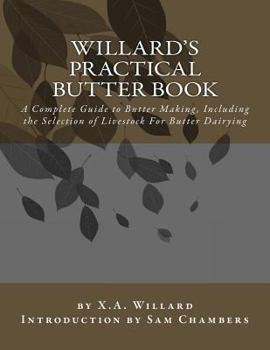 WILLARD'S PRACTICAL BUTTER BOOK

A Complete Guide to Butter Making, Including the Selection of Livestock For Butter Dairying

by X.A. Willard
Introduction by Sam Chambers